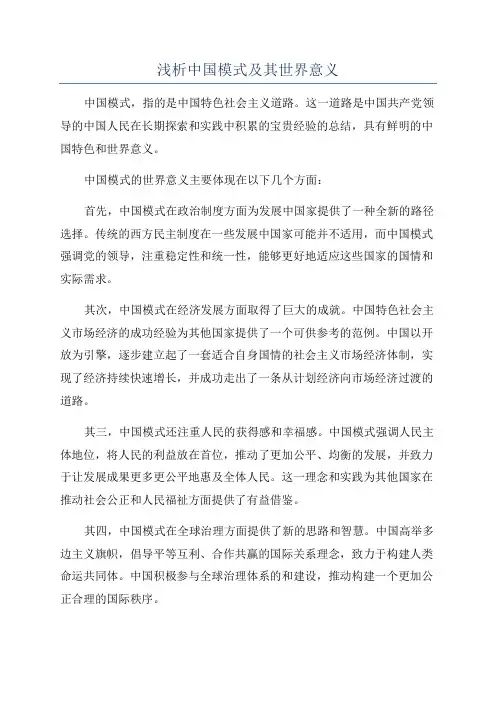 浅析中国模式及其世界意义

中国模式，指的是中国特色社会主义道路。这一道路是中国共产党领导的中国人民在长期探索和实践中积累的宝贵经验的总结，具有鲜明的中国特色和世界意义。

中国模式的世界意义主要体现在以下几个方面：

首先，中国模式在政治制度方面为发展中国家提供了一种全新的路径选择。传统的西方民主制度在一些发展中国家可能并不适用，而中国模式强调党的领导，注重稳定性和统一性，能够更好地适应这些国家的国情和实际需求。

其次，中国模式在经济发展方面取得了巨大的成就。中国特色社会主义市场经济的成功经验为其他国家提供了一个可供参考的范例。中国以开放为引擎，逐步建立起了一套适合自身国情的社会主义市场经济体制，实现了经济持续快速增长，并成功走出了一条从计划经济向市场经济过渡的道路。

其三，中国模式还注重人民的获得感和幸福感。中国模式强调人民主体地位，将人民的利益放在首位，推动了更加公平、均衡的发展，并致力于让发展成果更多更公平地惠及全体人民。这一理念和实践为其他国家在推动社会公正和人民福祉方面提供了有益借鉴。

其四，中国模式在全球治理方面提供了新的思路和智慧。中国高举多边主义旗帜，倡导平等互利、合作共赢的国际关系理念，致力于构建人类命运共同体。中国积极参与全球治理体系的和建设，推动构建一个更加公正合理的国际秩序。